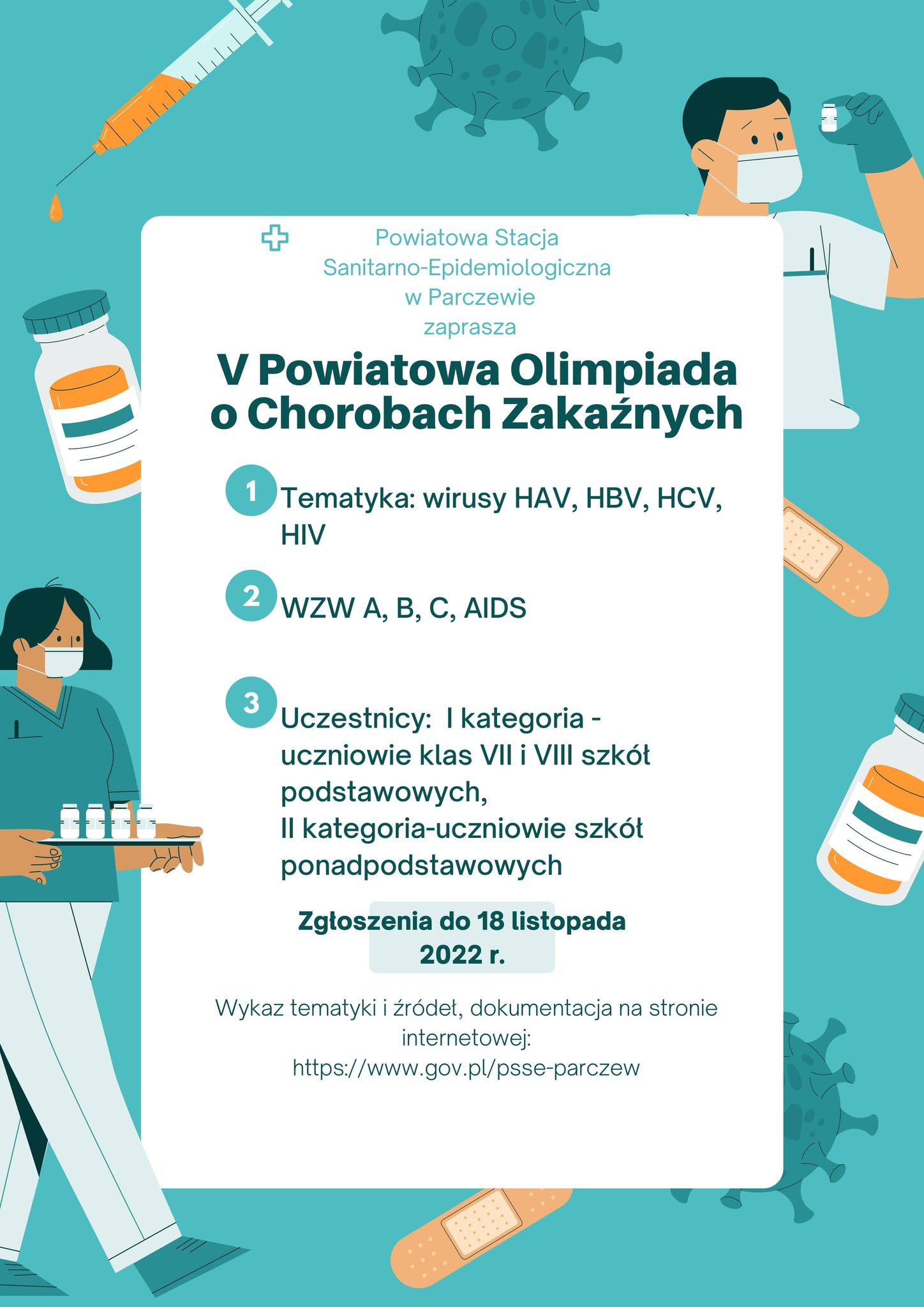 Powiatowa Stacja Sanitarno-Epidemiologiczna w Parczewie zaprasza

V Powiatowa Olimpiada o Chorobach Zakaźnych

1 Tematyka: wirusy HAV, HBV, HCV, HIV

2 WZW A, B, C, AIDS

3 Uczestnicy: I kategoria - uczniowie klas VII i VIII szkół podstawowych, II kategoria-uczniowie szkół ponadpodstawowych

Zgłoszenia do 18 listopada 2022 r.

Wykaz tematyki i źródeł, dokumentacja na stronie internetowej: https://www.gov.pl/psse-parczew